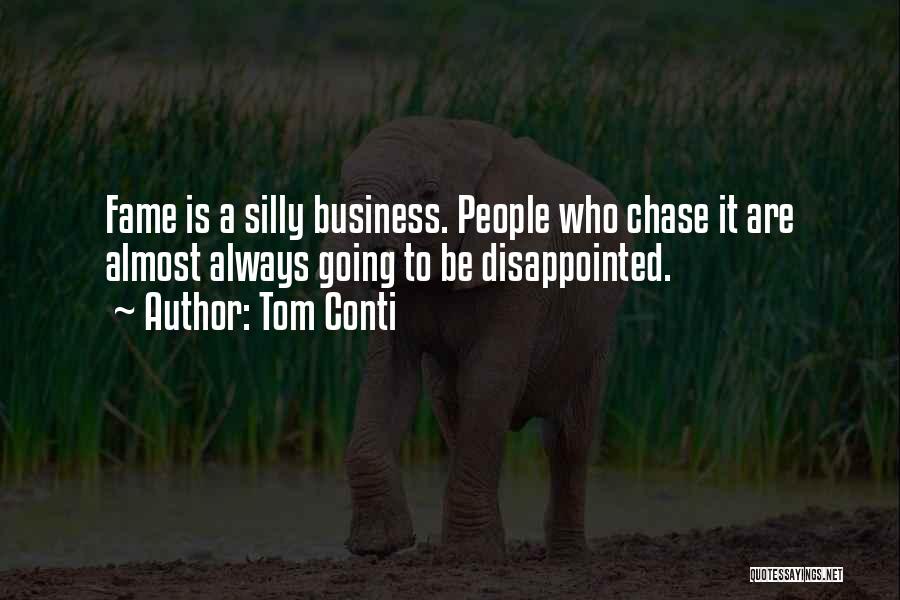 Fame is a silly business. People who chase it are almost always going to be disappointed.
~ Author: Tom Conti

QUOTESSAYINGS.NET